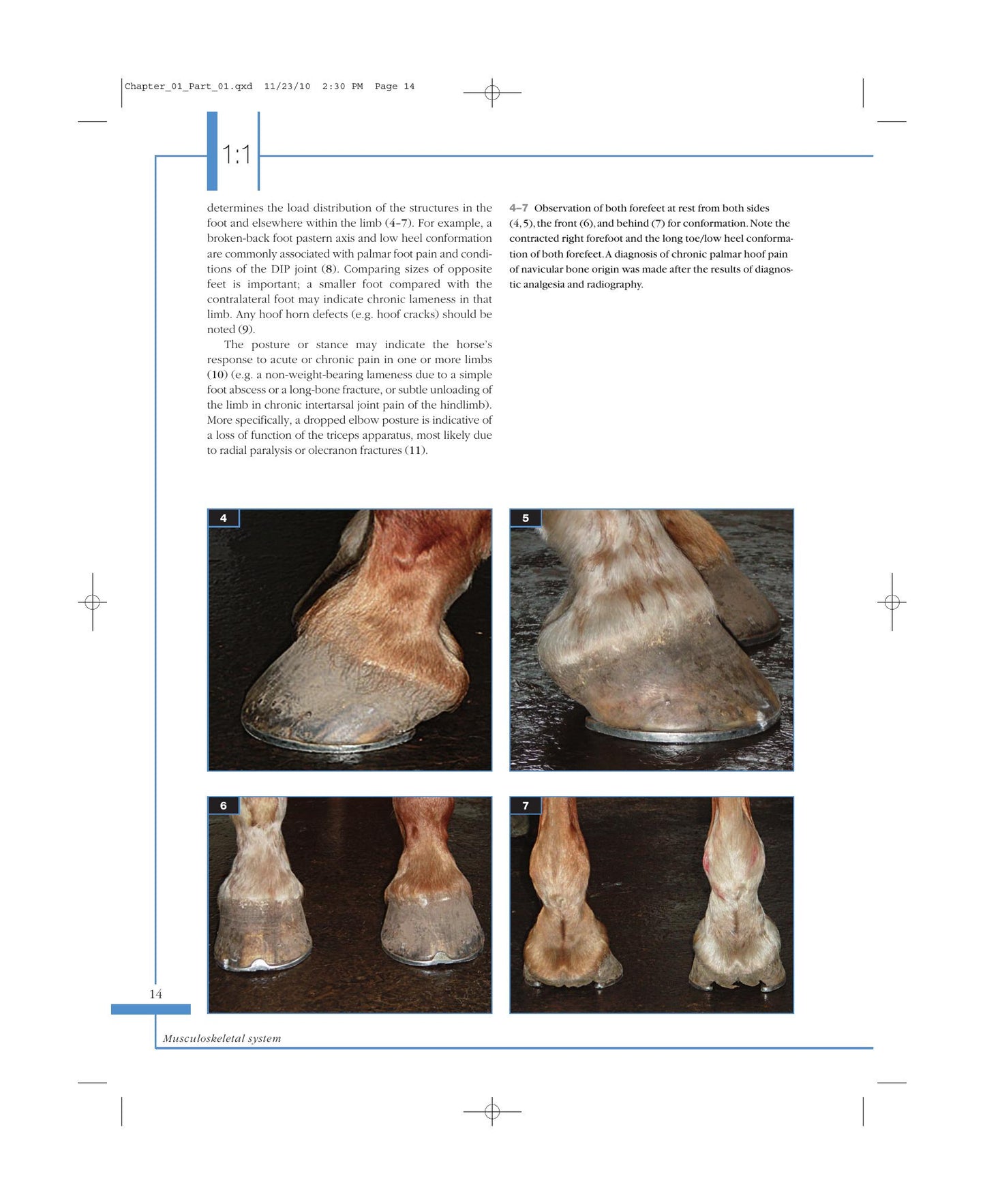 Chapter_01_Part_01.qxd 11/23/10 2:30 PM Page 14

1:1

determines the load distribution of the structures in the foot and elsewhere within the limb (4–7). For example, a broken-back foot pastern axis and low heel conformation are commonly associated with palmar foot pain and conditions of the DIP joint (8). Comparing sizes of opposite feet is important; a smaller foot compared with the contralateral foot may indicate chronic lameness in that limb. Any hoof horn defects (e.g. hoof cracks) should be noted (9).

The posture or stance may indicate the horse's response to acute or chronic pain in one or more limbs (10) (e.g. a non-weight-bearing lameness due to a simple foot abscess or a long-bone fracture, or subtle unloading of the limb in chronic intertarsal joint pain of the hindlimb). More specifically, a dropped elbow posture is indicative of a loss of function of the triceps apparatus, most likely due to radial paralysis or olecranon fractures (11).

4–7 Observation of both forefeet at rest from both sides (4, 5), the front (6), and behind (7) for conformation. Note the contracted right forefoot and the long toe/low heel conformation of both forefeet. A diagnosis of chronic palmar hoof pain of navicular bone origin was made after the results of diagnostic analgesia and radiography.

4

5

6

7

14

Musculoskeletal system